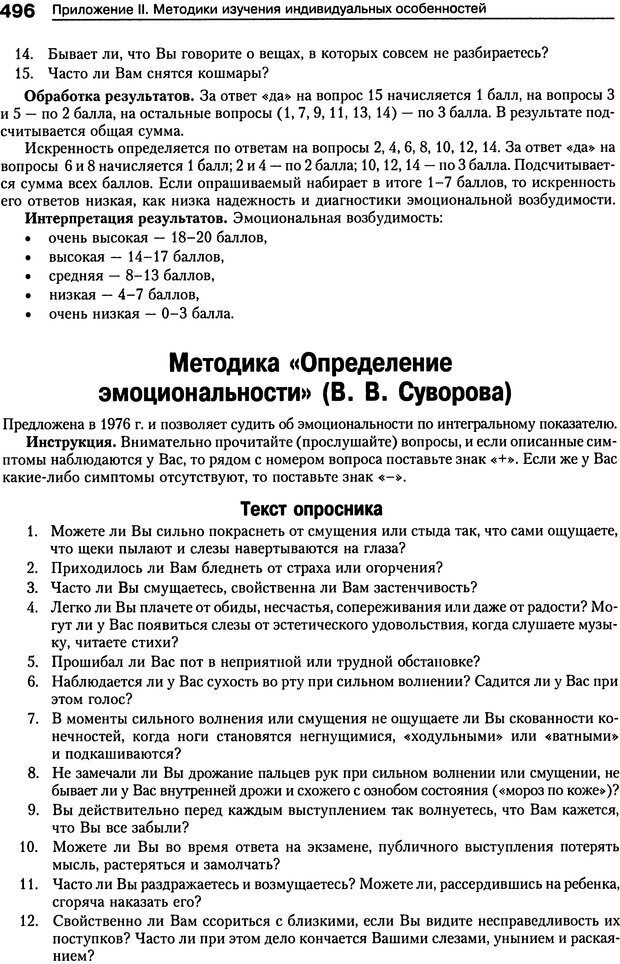 496 Приложение II. Методики изучения индивидуальных особенностей

14. Бывает ли, что Вы говорите о вещах, в которых совсем не разбираетесь?
15. Часто ли Вам снятся кошмары?

Обработка результатов. За ответ «да» на вопрос 15 начисляется 1 балл, на вопросы 3 и 5 — по 2 балла, на остальные вопросы (1, 7, 9, 11, 13, 14) — по 3 балла. В результате подсчитывается общая сумма.

Искренность определяется по ответам на вопросы 2, 4, 6, 8, 10, 12, 14. За ответ «да» на вопросы 6 и 8 начисляется 1 балл; 2 и 4 — по 2 балла; 10, 12, 14 — по 3 балла. Подсчитывается сумма всех баллов. Если опрашиваемый набирает в итоге 1–7 баллов, то искренность его ответов низкая, как низка надежность и диагностики эмоциональной возбудимости.

Интерпретация результатов. Эмоциональная возбудимость:
• очень высокая — 18–20 баллов,
• высокая — 14–17 баллов,
• средняя — 8–13 баллов,
• низкая — 4–7 баллов,
• очень низкая — 0–3 балла.

Методика «Определение эмоциональности» (В. В. Суворова)

Предложена в 1976 г. и позволяет судить об эмоциональности по интегральному показателю.

Инструкция. Внимательно прочитайте (прослушайте) вопросы, и если описанные симптомы наблюдаются у Вас, то рядом с номером вопроса поставьте знак «+». Если же у Вас какие-либо симптомы отсутствуют, то поставьте знак «–».

Текст опросника

1. Можете ли Вы сильно покраснеть от смущения или стыда так, что сами ощущаете, что щеки пылают и слезы навертываются на глаза?
2. Приходилось ли Вам бледнеть от страха или огорчения?
3. Часто ли Вы смущаетесь, свойственна ли Вам застенчивость?
4. Легко ли Вы плачете от обиды, несчастья, сопереживания или даже от радости? Могут ли у Вас появиться слезы от эстетического удовольствия, когда слушаете музыку, читаете стихи?
5. Прошибал ли Вас пот в неприятной или трудной обстановке?
6. Наблюдается ли у Вас сухость во рту при сильном волнении? Садится ли у Вас при этом голос?
7. В моменты сильного волнения или смущения не ощущаете ли Вы скованности конечностей, когда ноги становятся негнущимися, «ходульными» или «ватными» и подкашиваются?
8. Не замечали ли Вы дрожание пальцев рук при сильном волнении или смущении, не бывает ли у Вас внутренней дрожи и схожего с ознобом состояния («мороз по коже»)?
9. Вы действительно перед каждым выступлением так волнуетесь, что Вам кажется, что Вы все забыли?
10. Можете ли Вы во время ответа на экзамене, публичного выступления потерять мысль, растеряться и замолчать?
11. Часто ли Вы раздражаетесь и возмущаетесь? Можете ли, рассердившись на ребенка, сгоряча наказать его?
12. Свойственно ли Вам ссориться с близкими, если Вы видите несправедливость их поступков? Часто ли при этом дело кончается Вашими слезами, унынием и раскаянием?